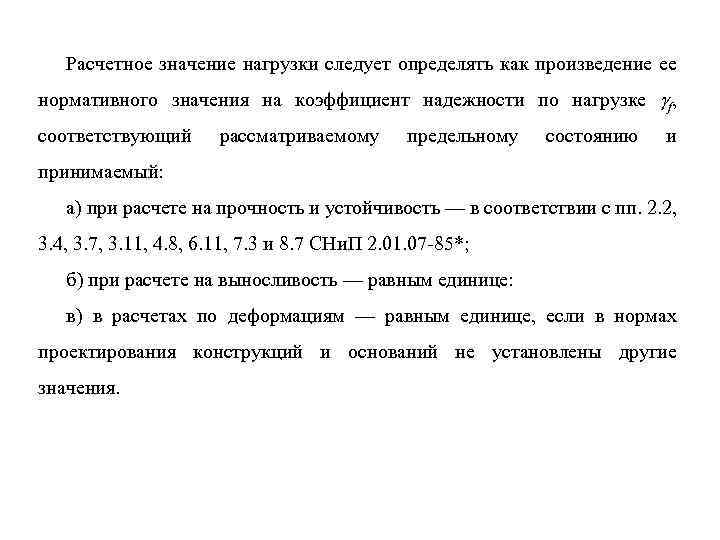 Расчетное значение нагрузки следует определять как произведение ее нормативного значения на коэффициент надежности по нагрузке $\gamma_f$, соответствующий рассматриваемому предельному состоянию и принимаемый:

а) при расчете на прочность и устойчивость — в соответствии с пп. 2.2, 3.4, 3.7, 3.11, 4.8, 6.11, 7.3 и 8.7 СНиП 2.01.07-85*;

б) при расчете на выносливость — равным единице:

в) в расчетах по деформациям — равным единице, если в нормах проектирования конструкций и оснований не установлены другие значения.